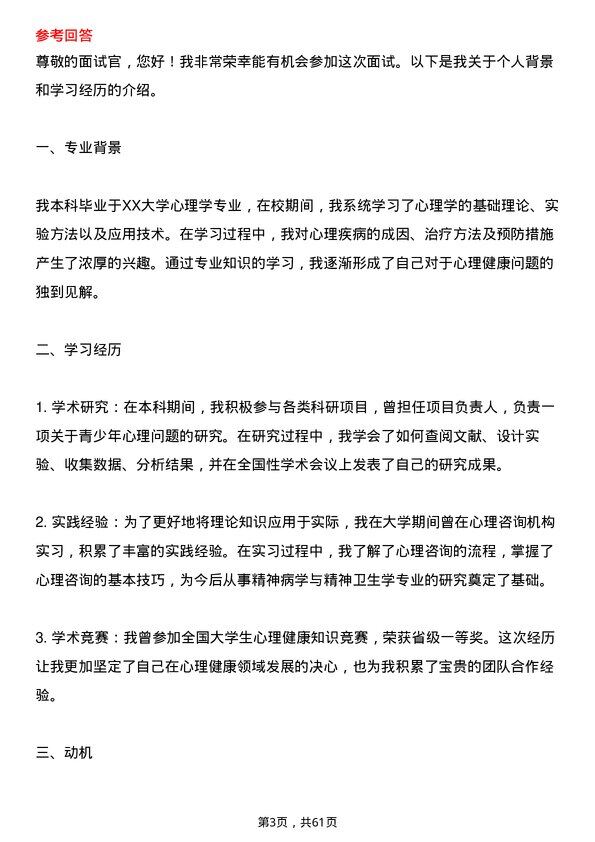 参考回答

尊敬的面试官，您好！我非常荣幸能有机会参加这次面试。以下是我关于个人背景和学习经历的介绍。

一、专业背景

我本科毕业于XX大学心理学专业，在校期间，我系统学习了心理学的基础理论、实验方法以及应用技术。在学习过程中，我对心理疾病的成因、治疗方法及预防措施产生了浓厚的兴趣。通过专业知识的学习，我逐渐形成了自己对于心理健康问题的独到见解。

二、学习经历

1. 学术研究：在本科期间，我积极参与各类科研项目，曾担任项目负责人，负责一项关于青少年心理问题的研究。在研究过程中，我学会了如何查阅文献、设计实验、收集数据、分析结果，并在全国性学术会议上发表了自己的研究成果。

2. 实践经验：为了更好地将理论知识应用于实际，我在大学期间曾在心理咨询机构实习，积累了丰富的实践经验。在实习过程中，我了解了心理咨询的流程，掌握了心理咨询的基本技巧，为今后从事精神病学与精神卫生学专业的研究奠定了基础。

3. 学术竞赛：我曾参加全国大学生心理健康知识竞赛，荣获省级一等奖。这次经历让我更加坚定了自己在心理健康领域发展的决心，也为我积累了宝贵的团队合作经验。

三、动机

第3页，共61页